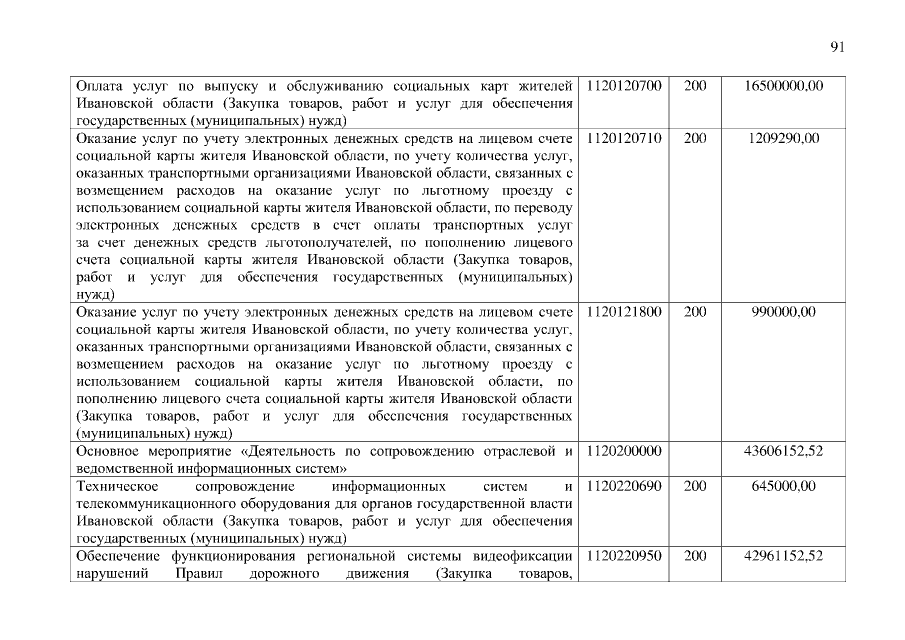 91

| | | | |
|---|---|---|---|
| Оплата услуг по выпуску и обслуживанию социальных карт жителей Ивановской области (Закупка товаров, работ и услуг для обеспечения государственных (муниципальных) нужд) | 1120120700 | 200 | 16500000,00 |
| Оказание услуг по учету электронных денежных средств на лицевом счете социальной карты жителя Ивановской области, по учету количества услуг, оказанных транспортными организациями Ивановской области, связанных с возмещением расходов на оказание услуг по льготному проезду с использованием социальной карты жителя Ивановской области, по переводу электронных денежных средств в счет оплаты транспортных услуг за счет денежных средств льготополучателей, по пополнению лицевого счета социальной карты жителя Ивановской области (Закупка товаров, работ и услуг для обеспечения государственных (муниципальных) нужд) | 1120120710 | 200 | 1209290,00 |
| Оказание услуг по учету электронных денежных средств на лицевом счете социальной карты жителя Ивановской области, по учету количества услуг, оказанных транспортными организациями Ивановской области, связанных с возмещением расходов на оказание услуг по льготному проезду с использованием социальной карты жителя Ивановской области, по пополнению лицевого счета социальной карты жителя Ивановской области (Закупка товаров, работ и услуг для обеспечения государственных (муниципальных) нужд) | 1120121800 | 200 | 990000,00 |
| Основное мероприятие «Деятельность по сопровождению отраслевой и ведомственной информационных систем» | 1120200000 | | 43606152,52 |
| Техническое сопровождение информационных систем и телекоммуникационного оборудования для органов государственной власти Ивановской области (Закупка товаров, работ и услуг для обеспечения государственных (муниципальных) нужд) | 1120220690 | 200 | 645000,00 |
| Обеспечение функционирования региональной системы видеофиксации нарушений Правил дорожного движения (Закупка товаров, | 1120220950 | 200 | 42961152,52 |